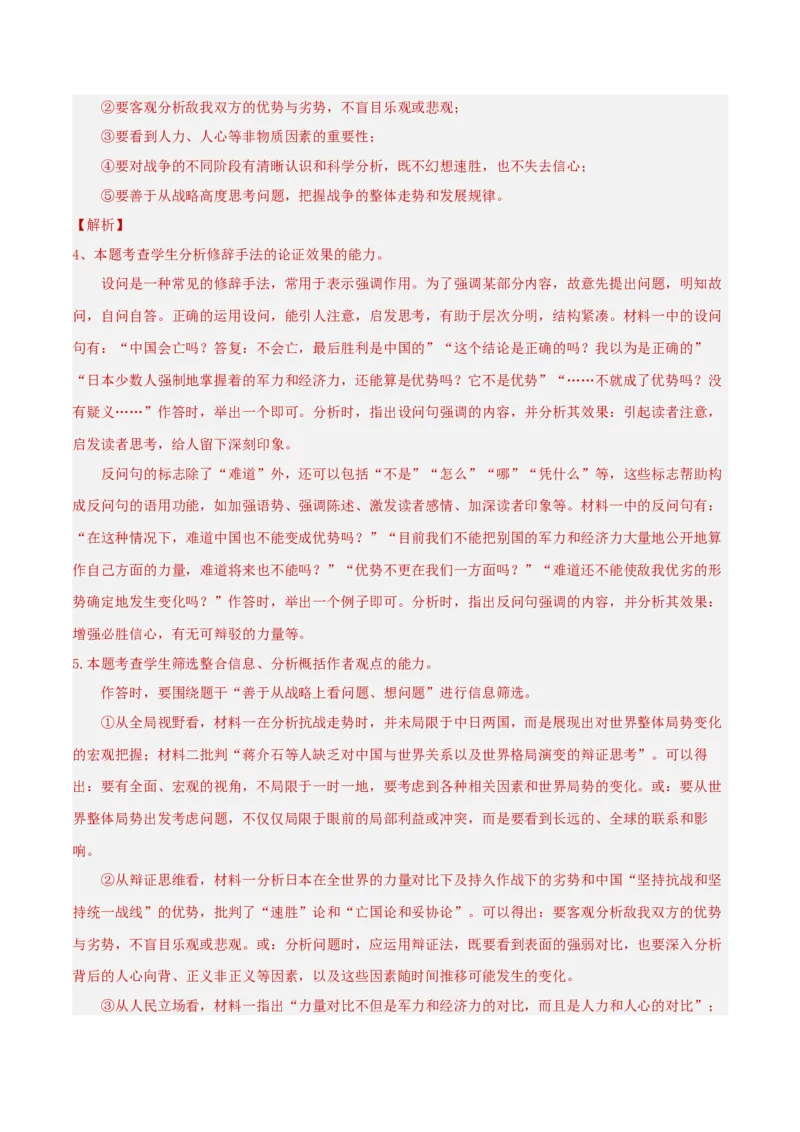 ②要客观分析敌我双方的优势与劣势，不盲目乐观或悲观；

③要看到人力、人心等非物质因素的重要性；

④要对战争的不同阶段有清晰认识和科学分析，既不幻想速胜，也不失去信心；

⑤要善于从战略高度思考问题，把握战争的整体走势和发展规律。

【解析】

4、本题考查学生分析修辞手法的论证效果的能力。

设问是一种常见的修辞手法，常用于表示强调作用。为了强调某部分内容，故意先提出问题，明知故问，自问自答。正确的运用设问，能引人注意，启发思考，有助于层次分明，结构紧凑。材料一中的设问句有：“中国会亡吗？答复：不会亡，最后胜利是中国的”“这个结论是正确的吗？我以为是正确的”“日本少数人强制地掌握着的军力和经济力，还能算是优势吗？它不是优势”“……不就成了优势吗？没有疑义……”作答时，举出一个即可。分析时，指出设问句强调的内容，并分析其效果：引起读者注意，启发读者思考，给人留下深刻印象。

反问句的标志除了“难道”外，还可以包括“不是”“怎么”“哪”“凭什么”等，这些标志帮助构成反问句的语用功能，如加强语势、强调陈述、激发读者感情、加深读者印象等。材料一中的反问句有：“在这种情况下，难道中国也不能变成优势吗？”“目前我们不能把别国的军力和经济力大量地公开地算作自己方面的力量，难道将来也不能吗？”“优势不更在我们一方面吗？”“难道还不能使敌我优劣的形势确定地发生变化吗？”作答时，举出一个例子即可。分析时，指出反问句强调的内容，并分析其效果：增强必胜信心，有无可辩驳的力量等。

5.本题考查学生筛选整合信息、分析概括作者观点的能力。

作答时，要围绕题干“善于从战略上看问题、想问题”进行信息筛选。

①从全局视野看，材料一在分析抗战走势时，并未局限于中日两国，而是展现出对世界整体局势变化的宏观把握；材料二批判“蒋介石等人缺乏对中国与世界关系以及世界格局演变的辩证思考”。可以得出：要有全面、宏观的视角，不局限于一时一地，要考虑到各种相关因素和世界局势的变化。或：要从世界整体局势出发考虑问题，不仅仅局限于眼前的局部利益或冲突，而是要看到长远的、全球的联系和影响。

②从辩证思维看，材料一分析日本在全世界的力量对比下及持久作战下的劣势和中国“坚持抗战和坚持统一战线”的优势，批判了“速胜”论和“亡国论和妥协论”。可以得出：要客观分析敌我双方的优势与劣势，不盲目乐观或悲观。或：分析问题时，应运用辩证法，既要看到表面的强弱对比，也要深入分析背后的人心向背、正义非正义等因素，以及这些因素随时间推移可能发生的变化。

③从人民立场看，材料一指出“力量对比不但是军力和经济力的对比，而且是人力和人心的对比”；